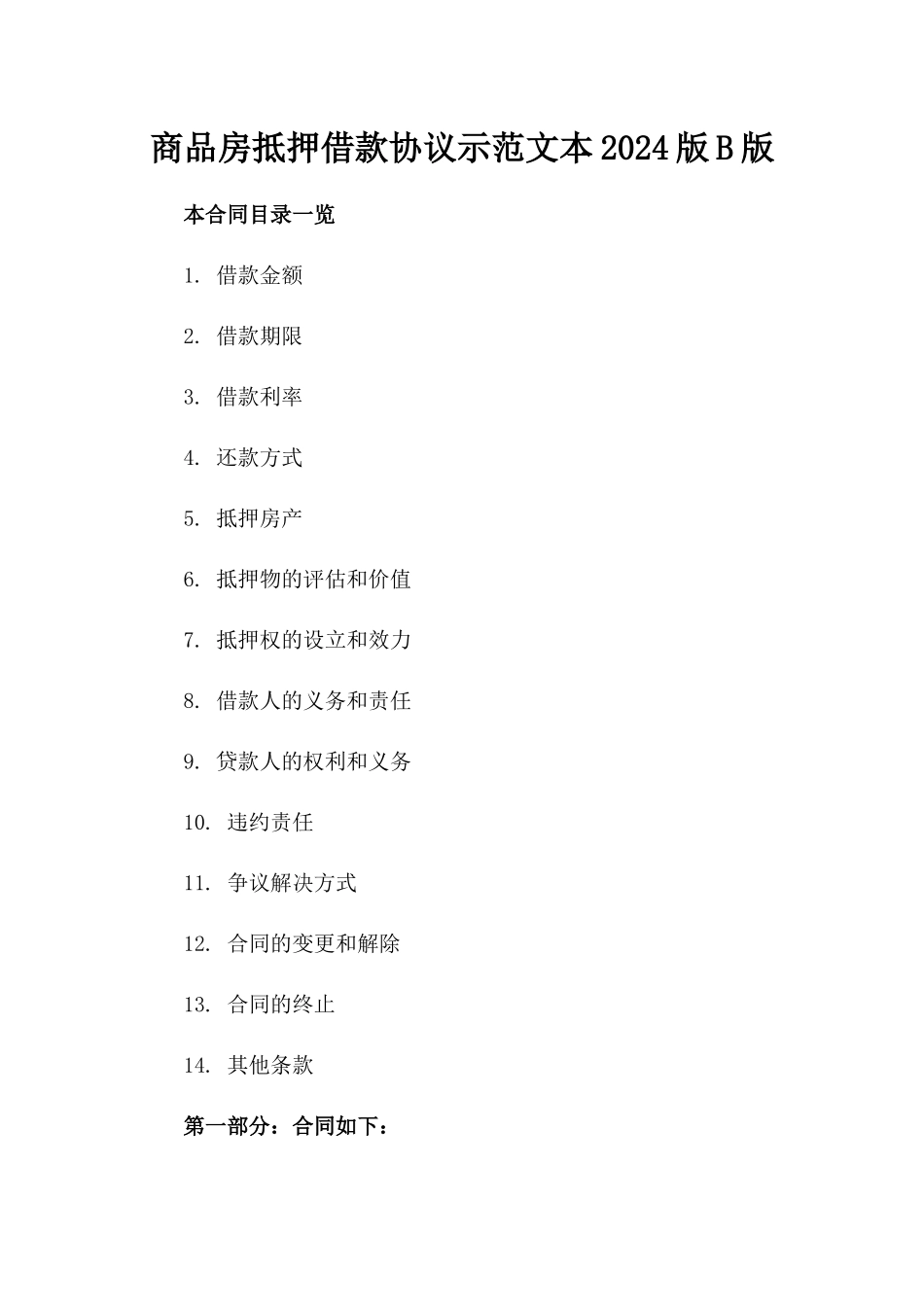 商品房抵押借款协议示范文本2024版B版

本合同目录一览

1. 借款金额

2. 借款期限

3. 借款利率

4. 还款方式

5. 抵押房产

6. 抵押物的评估和价值

7. 抵押权的设立和效力

8. 借款人的义务和责任

9. 贷款人的权利和义务

10. 违约责任

11. 争议解决方式

12. 合同的变更和解除

13. 合同的终止

14. 其他条款

第一部分：合同如下：